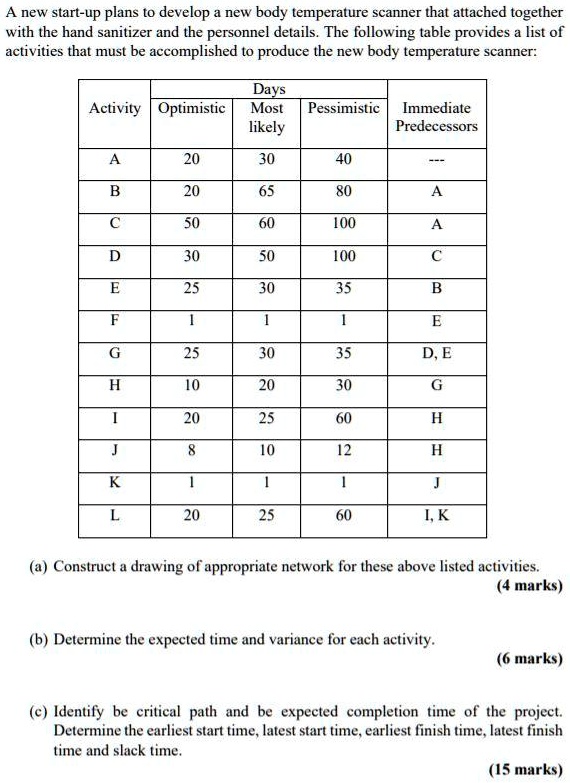 A new start-up plans to develop a new body temperature scanner that attached together with the hand sanitizer and the personnel details. The following table provides a list of activities that must be accomplished to produce the new body temperature scanner:

| Activity | Days Optimistic | Days Most likely | Days Pessimistic | Immediate Predecessors |
|---|---|---|---|---|
| A | 20 | 30 | 40 | --- |
| B | 20 | 65 | 80 | A |
| C | 50 | 60 | 100 | A |
| D | 30 | 50 | 100 | C |
| E | 25 | 30 | 35 | B |
| F | 1 | 1 | 1 | E |
| G | 25 | 30 | 35 | D, E |
| H | 10 | 20 | 30 | G |
| I | 20 | 25 | 60 | H |
| J | 8 | 10 | 12 | H |
| K | 1 | 1 | 1 | J |
| L | 20 | 25 | 60 | I, K |

(a) Construct a drawing of appropriate network for these above listed activities.
(4 marks)

(b) Determine the expected time and variance for each activity.
(6 marks)

(c) Identify be critical path and be expected completion time of the project. Determine the earliest start time, latest start time, earliest finish time, latest finish time and slack time.
(15 marks)